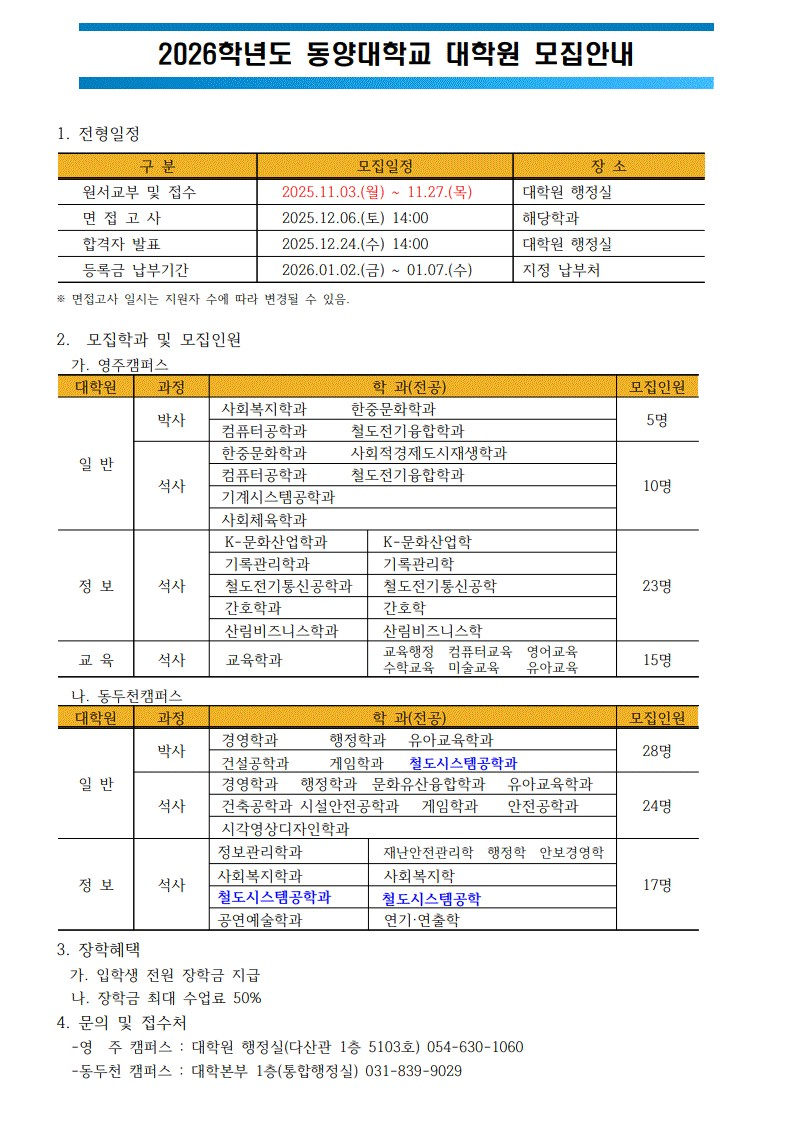 2026학년도 동양대학교 대학원 모집안내

1. 전형일정

| 구 분 | 모집일정 | 장 소 |
|---|---|---|
| 원서교부 및 접수 | 2025.11.03.(월) ~ 11.27.(목) | 대학원 행정실 |
| 면 접 고 사 | 2025.12.06.(토) 14:00 | 해당학과 |
| 합격자 발표 | 2025.12.24.(수) 14:00 | 대학원 행정실 |
| 등록금 납부기간 | 2026.01.02.(금) ~ 01.07.(수) | 지정 납부처 |

※ 면접고사 일시는 지원자 수에 따라 변경될 수 있음.

2. 모집학과 및 모집인원

가. 영주캠퍼스

| 대학원 | 과정 | 학 과(전공) | | 모집인원 |
|---|---|---|---|---|
| 일 반 | 박사 | 사회복지학과 한중문화학과 | | 5명 |
| | | 컴퓨터공학과 철도전기융합학과 | | |
| | 석사 | 한중문화학과 사회적경제도시재생학과 | | 10명 |
| | | 컴퓨터공학과 철도전기융합학과 | | |
| | | 기계시스템공학과 | | |
| | | 사회체육학과 | | |
| 정 보 | 석사 | K-문화산업학과 | K-문화산업학 | 23명 |
| | | 기록관리학과 | 기록관리학 | |
| | | 철도전기통신공학과 | 철도전기통신공학 | |
| | | 간호학과 | 간호학 | |
| | | 산림비즈니스학과 | 산림비즈니스학 | |
| 교 육 | 석사 | 교육학과 | 교육행정 컴퓨터교육 영어교육 수학교육 미술교육 유아교육 | 15명 |

나. 동두천캠퍼스

| 대학원 | 과정 | 학 과(전공) | | 모집인원 |
|---|---|---|---|---|
| 일 반 | 박사 | 경영학과 행정학과 유아교육학과 | | 28명 |
| | | 건설공학과 게임학과 철도시스템공학과 | | |
| | 석사 | 경영학과 행정학과 문화유산융합학과 유아교육학과 | | 24명 |
| | | 건축공학과 시설안전공학과 게임학과 안전공학과 | | |
| | | 시각영상디자인학과 | | |
| 정 보 | 석사 | 정보관리학과 | 재난안전관리학 행정학 안보경영학 | 17명 |
| | | 사회복지학과 | 사회복지학 | |
| | | 철도시스템공학과 | 철도시스템공학 | |
| | | 공연예술학과 | 연기·연출학 | |

3. 장학혜택
가. 입학생 전원 장학금 지급
나. 장학금 최대 수업료 50%

4. 문의 및 접수처
-영 주 캠퍼스 : 대학원 행정실(다산관 1층 5103호) 054-630-1060
-동두천 캠퍼스 : 대학본부 1층(통합행정실) 031-839-9029